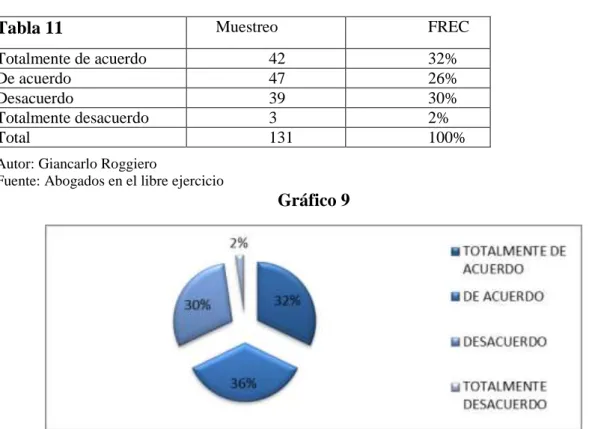 | Tabla 11 | Muestreo | FREC |
|---|---|---|
| Totalmente de acuerdo | 42 | 32% |
| De acuerdo | 47 | 26% |
| Desacuerdo | 39 | 30% |
| Totalmente desacuerdo | 3 | 2% |
| Total | 131 | 100% |

Autor: Giancarlo Roggiero
Fuente: Abogados en el libre ejercicio

Gráfico 9

2%
30%
32%
36%

TOTALMENTE DE ACUERDO
DE ACUERDO
DESACUERDO
TOTALMENTE DESACUERDO